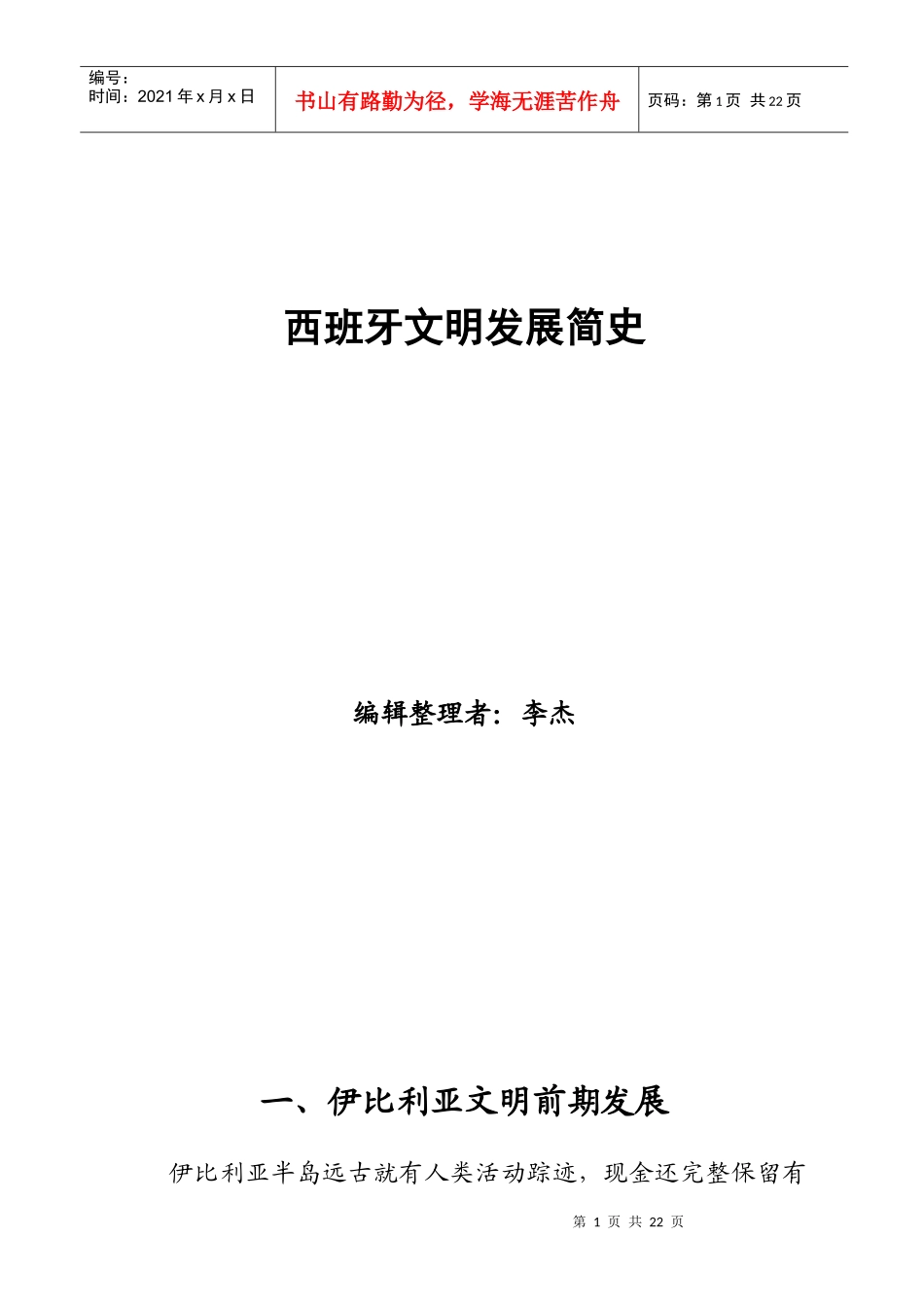 编号：
时间：2021年x月x日

书山有路勤为径，学海无涯苦作舟

页码：第1页 共22页

西班牙文明发展简史

编辑整理者：李杰

一、伊比利亚文明前期发展

伊比利亚半岛远古就有人类活动踪迹，现金还完整保留有

第1页 共22页